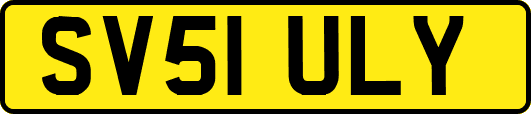 SV51 ULY